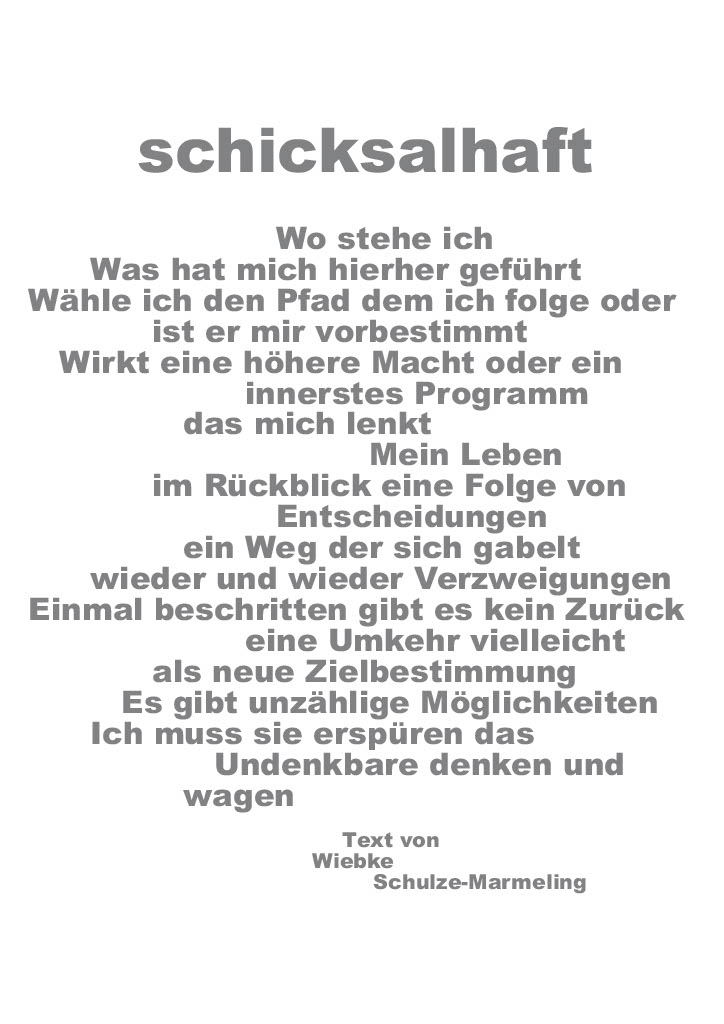 schicksalhaft

Wo stehe ich
Was hat mich hierher geführt
Wähle ich den Pfad dem ich folge oder
ist er mir vorbestimmt
Wirkt eine höhere Macht oder ein
innerstes Programm
das mich lenkt
Mein Leben
im Rückblick eine Folge von
Entscheidungen
ein Weg der sich gabelt
wieder und wieder Verzweigungen
Einmal beschritten gibt es kein Zurück
eine Umkehr vielleicht
als neue Zielbestimmung
Es gibt unzählige Möglichkeiten
Ich muss sie erspüren das
Undenkbare denken und
wagen

Text von
Wiebke
Schulze-Marmeling